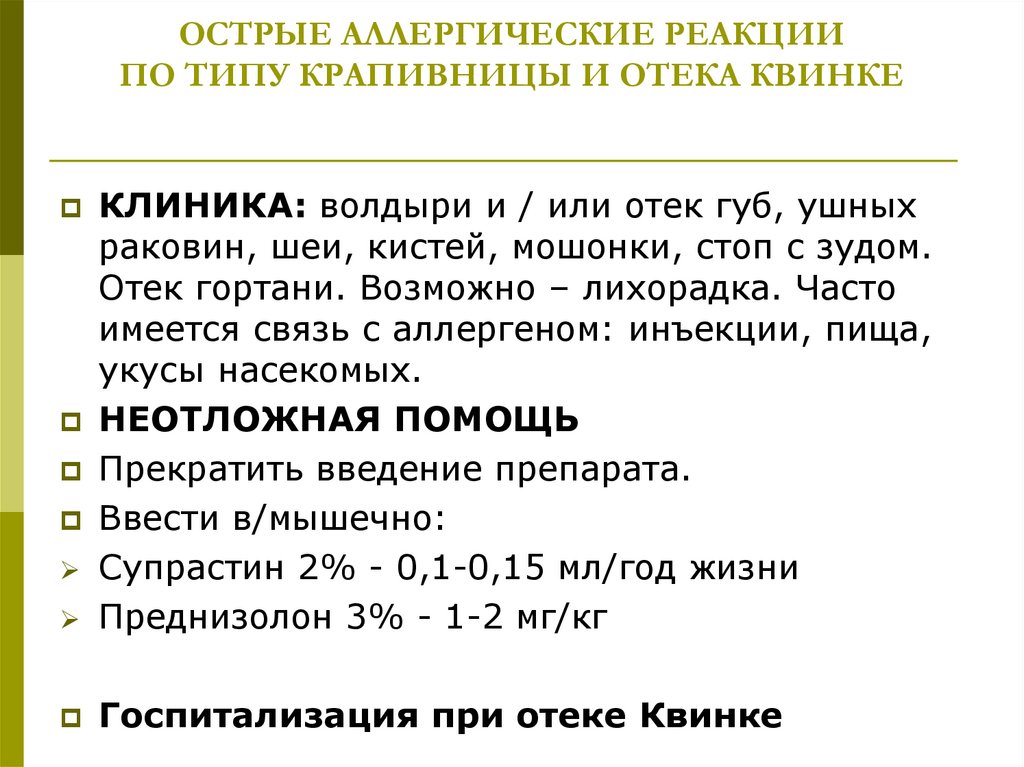 ОСТРЫЕ АЛЛЕРГИЧЕСКИЕ РЕАКЦИИ
ПО ТИПУ КРАПИВНИЦЫ И ОТЕКА КВИНКЕ

КЛИНИКА: волдыри и / или отек губ, ушных раковин, шеи, кистей, мошонки, стоп с зудом. Отек гортани. Возможно – лихорадка. Часто имеется связь с аллергеном: инъекции, пища, укусы насекомых.

НЕОТЛОЖНАЯ ПОМОЩЬ

Прекратить введение препарата.

Ввести в/мышечно:

Супрастин 2% - 0,1-0,15 мл/год жизни

Преднизолон 3% - 1-2 мг/кг

Госпитализация при отеке Квинке